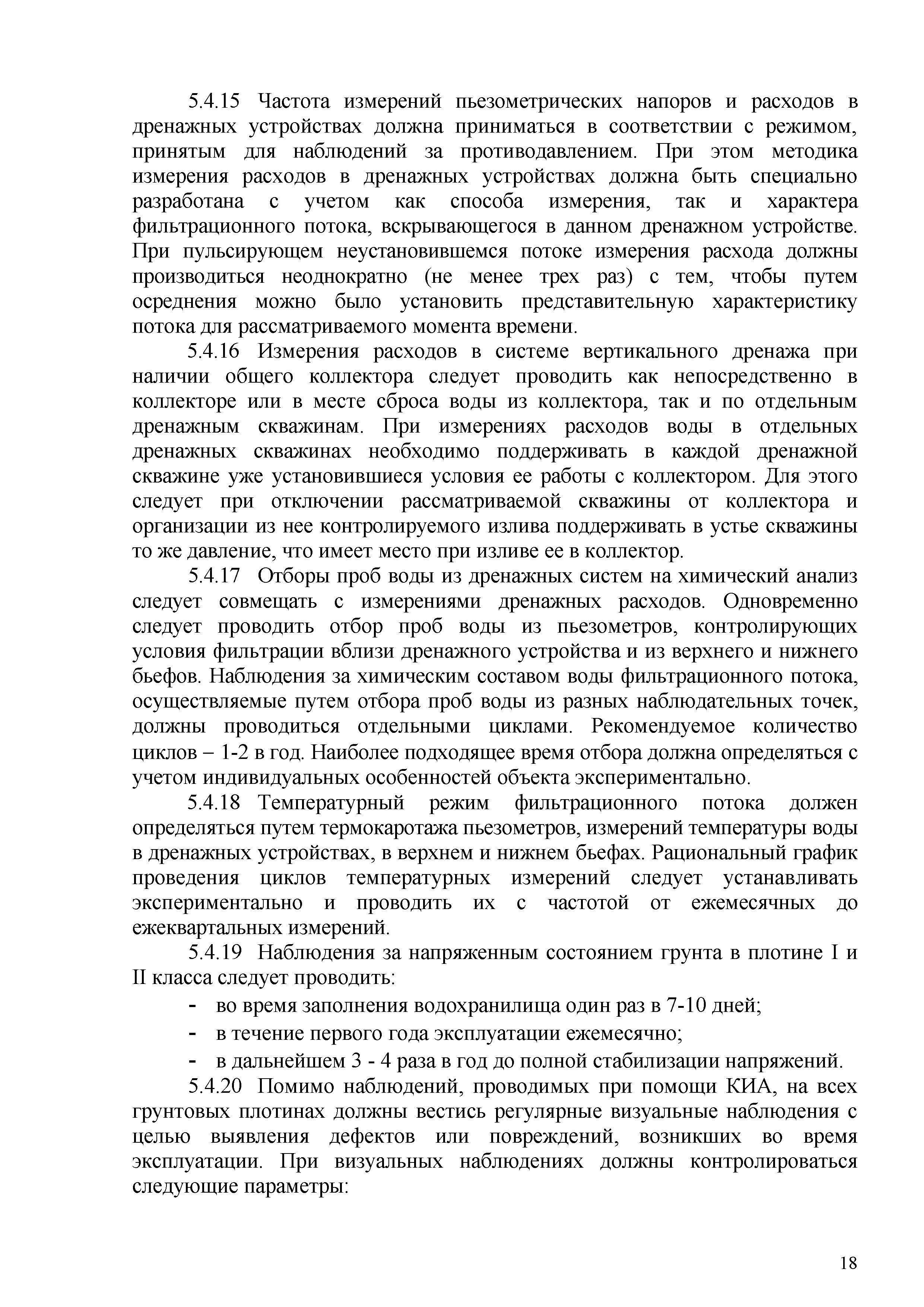 5.4.15 Частота измерений пьезометрических напоров и расходов в дренажных устройствах должна приниматься в соответствии с режимом, принятым для наблюдений за противодавлением. При этом методика измерения расходов в дренажных устройствах должна быть специально разработана с учетом как способа измерения, так и характера фильтрационного потока, вскрывающегося в данном дренажном устройстве. При пульсирующем неустановившемся потоке измерения расхода должны производиться неоднократно (не менее трех раз) с тем, чтобы путем осреднения можно было установить представительную характеристику потока для рассматриваемого момента времени.

5.4.16 Измерения расходов в системе вертикального дренажа при наличии общего коллектора следует проводить как непосредственно в коллекторе или в месте сброса воды из коллектора, так и по отдельным дренажным скважинам. При измерениях расходов воды в отдельных дренажных скважинах необходимо поддерживать в каждой дренажной скважине уже установившиеся условия ее работы с коллектором. Для этого следует при отключении рассматриваемой скважины от коллектора и организации из нее контролируемого излива поддерживать в устье скважины то же давление, что имеет место при изливе ее в коллектор.

5.4.17 Отборы проб воды из дренажных систем на химический анализ следует совмещать с измерениями дренажных расходов. Одновременно следует проводить отбор проб воды из пьезометров, контролирующих условия фильтрации вблизи дренажного устройства и из верхнего и нижнего бьефов. Наблюдения за химическим составом воды фильтрационного потока, осуществляемые путем отбора проб воды из разных наблюдательных точек, должны проводиться отдельными циклами. Рекомендуемое количество циклов – 1-2 в год. Наиболее подходящее время отбора должна определяться с учетом индивидуальных особенностей объекта экспериментально.

5.4.18 Температурный режим фильтрационного потока должен определяться путем термокаротажа пьезометров, измерений температуры воды в дренажных устройствах, в верхнем и нижнем бьефах. Рациональный график проведения циклов температурных измерений следует устанавливать экспериментально и проводить их с частотой от ежемесячных до ежеквартальных измерений.

5.4.19 Наблюдения за напряженным состоянием грунта в плотине I и II класса следует проводить:
- во время заполнения водохранилища один раз в 7-10 дней;
- в течение первого года эксплуатации ежемесячно;
- в дальнейшем 3 - 4 раза в год до полной стабилизации напряжений.

5.4.20 Помимо наблюдений, проводимых при помощи КИА, на всех грунтовых плотинах должны вестись регулярные визуальные наблюдения с целью выявления дефектов или повреждений, возникших во время эксплуатации. При визуальных наблюдениях должны контролироваться следующие параметры:

18